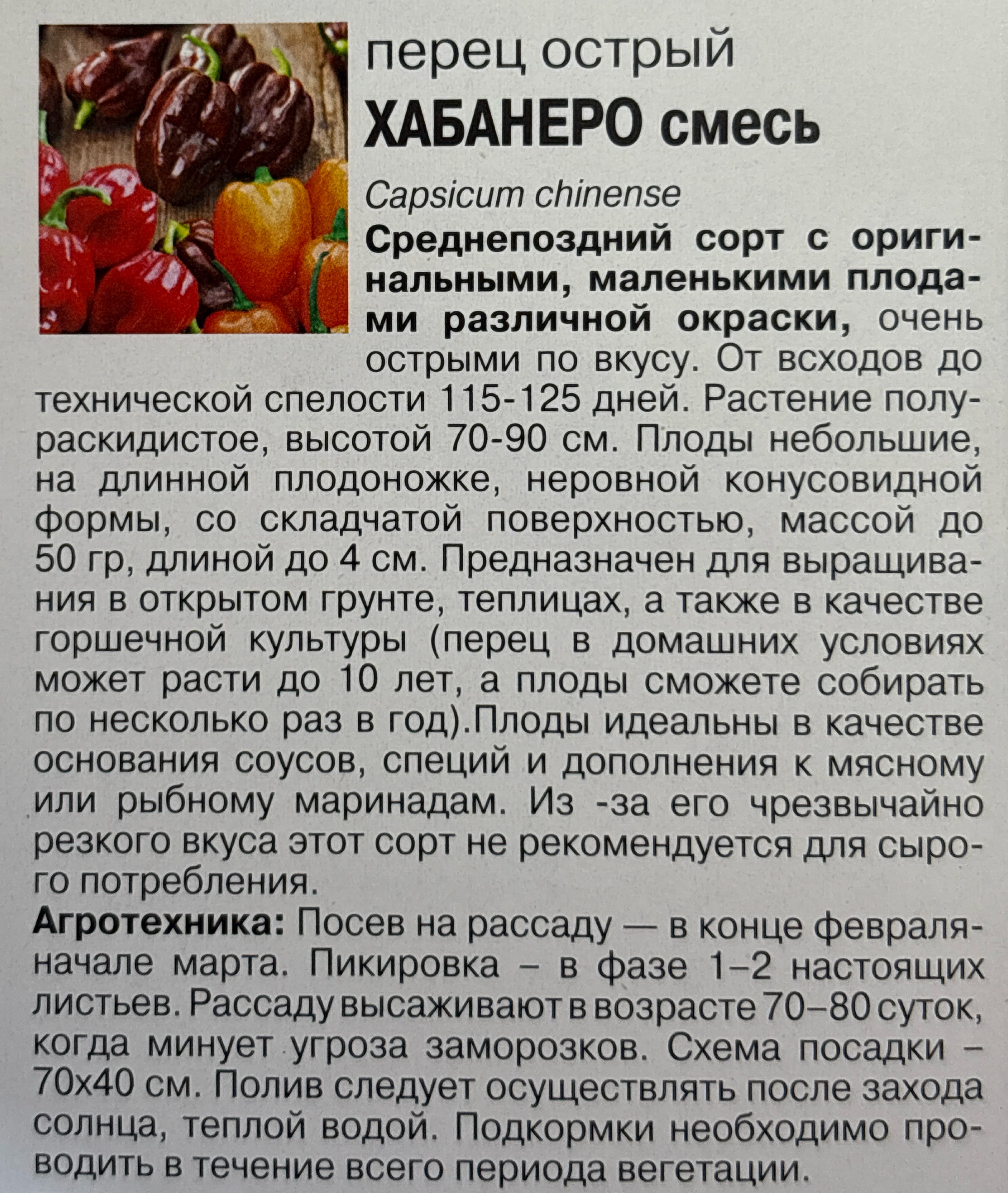 перец острый
ХАБАНЕРО смесь

Capsicum chinense
Среднепоздний сорт с оригинальными, маленькими плодами различной окраски, очень острыми по вкусу. От всходов до технической спелости 115-125 дней. Растение полураскидистое, высотой 70-90 см. Плоды небольшие, на длинной плодоножке, неровной конусовидной формы, со складчатой поверхностью, массой до 50 гр, длиной до 4 см. Предназначен для выращивания в открытом грунте, теплицах, а также в качестве горшечной культуры (перец в домашних условиях может расти до 10 лет, а плоды сможете собирать по несколько раз в год).Плоды идеальны в качестве основания соусов, специй и дополнения к мясному или рыбному маринадам. Из -за его чрезвычайно резкого вкуса этот сорт не рекомендуется для сырого потребления.
Агротехника: Посев на рассаду — в конце февраля-начале марта. Пикировка – в фазе 1–2 настоящих листьев. Рассаду высаживают в возрасте 70–80 суток, когда минует угроза заморозков. Схема посадки – 70х40 см. Полив следует осуществлять после захода солнца, теплой водой. Подкормки необходимо проводить в течение всего периода вегетации.